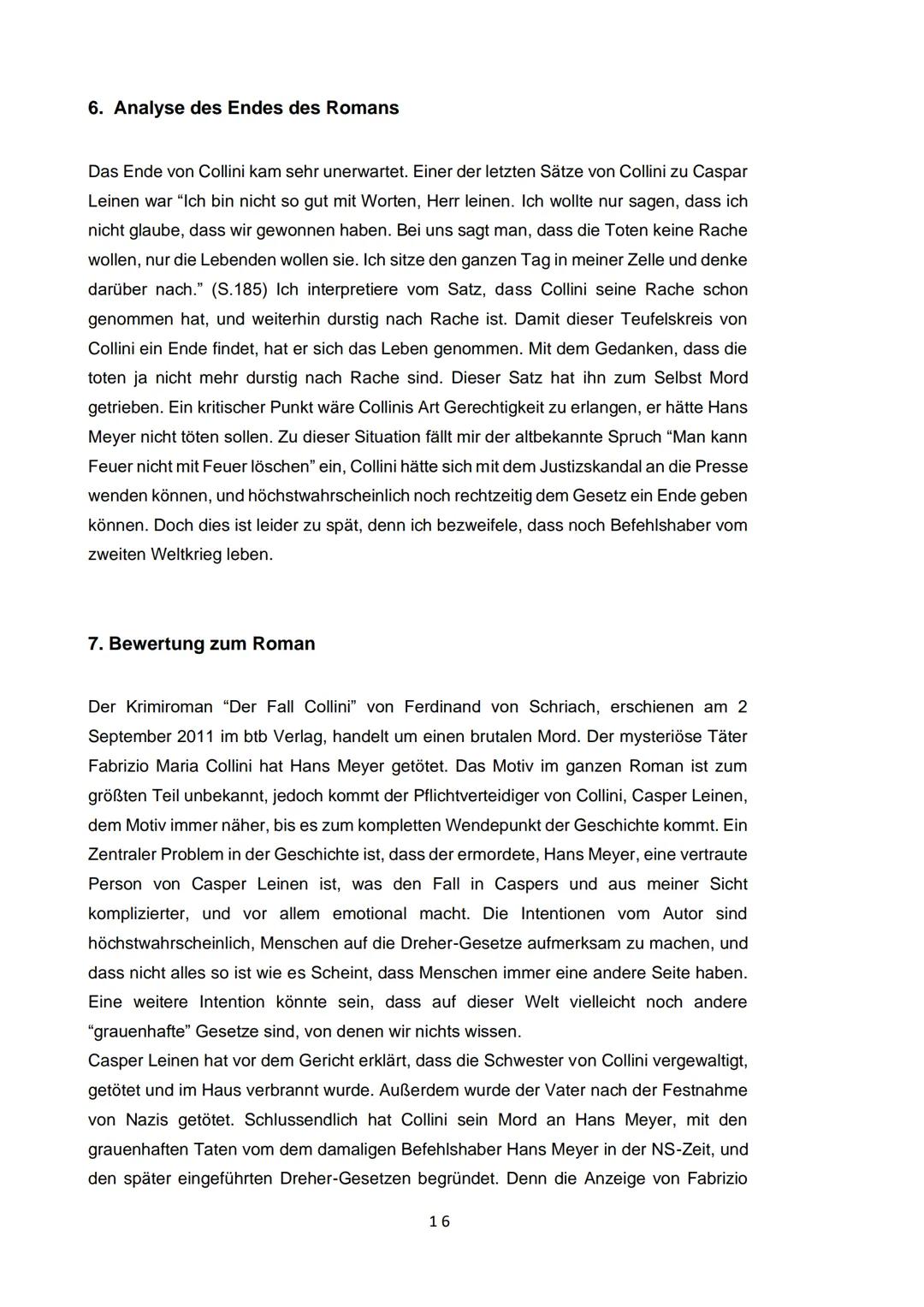 6. Analyse des Endes des Romans

Das Ende von Collini kam sehr unerwartet. Einer der letzten Sätze von Collini zu Caspar Leinen war “Ich bin nicht so gut mit Worten, Herr leinen. Ich wollte nur sagen, dass ich nicht glaube, dass wir gewonnen haben. Bei uns sagt man, dass die Toten keine Rache wollen, nur die Lebenden wollen sie. Ich sitze den ganzen Tag in meiner Zelle und denke darüber nach.” (S.185) Ich interpretiere vom Satz, dass Collini seine Rache schon genommen hat, und weiterhin durstig nach Rache ist. Damit dieser Teufelskreis von Collini ein Ende findet, hat er sich das Leben genommen. Mit dem Gedanken, dass die toten ja nicht mehr durstig nach Rache sind. Dieser Satz hat ihn zum Selbst Mord getrieben. Ein kritischer Punkt wäre Collinis Art Gerechtigkeit zu erlangen, er hätte Hans Meyer nicht töten sollen. Zu dieser Situation fällt mir der altbekannte Spruch “Man kann Feuer nicht mit Feuer löschen” ein, Collini hätte sich mit dem Justizskandal an die Presse wenden können, und höchstwahrscheinlich noch rechtzeitig dem Gesetz ein Ende geben können. Doch dies ist leider zu spät, denn ich bezweifele, dass noch Befehlshaber vom zweiten Weltkrieg leben.

7. Bewertung zum Roman

Der Krimiroman “Der Fall Collini” von Ferdinand von Schriach, erschienen am 2 September 2011 im btb Verlag, handelt um einen brutalen Mord. Der mysteriöse Täter Fabrizio Maria Collini hat Hans Meyer getötet. Das Motiv im ganzen Roman ist zum größten Teil unbekannt, jedoch kommt der Pflichtverteidiger von Collini, Casper Leinen, dem Motiv immer näher, bis es zum kompletten Wendepunkt der Geschichte kommt. Ein Zentraler Problem in der Geschichte ist, dass der ermordete, Hans Meyer, eine vertraute Person von Casper Leinen ist, was den Fall in Caspers und aus meiner Sicht komplizierter, und vor allem emotional macht. Die Intentionen vom Autor sind höchstwahrscheinlich, Menschen auf die Dreher-Gesetze aufmerksam zu machen, und dass nicht alles so ist wie es Scheint, dass Menschen immer eine andere Seite haben. Eine weitere Intention könnte sein, dass auf dieser Welt vielleicht noch andere “grauenhafte” Gesetze sind, von denen wir nichts wissen.
Casper Leinen hat vor dem Gericht erklärt, dass die Schwester von Collini vergewaltigt, getötet und im Haus verbrannt wurde. Außerdem wurde der Vater nach der Festnahme von Nazis getötet. Schlussendlich hat Collini sein Mord an Hans Meyer, mit den grauenhaften Taten vom dem damaligen Befehlshaber Hans Meyer in der NS-Zeit, und den später eingeführten Dreher-Gesetzen begründet. Denn die Anzeige von Fabrizio

16